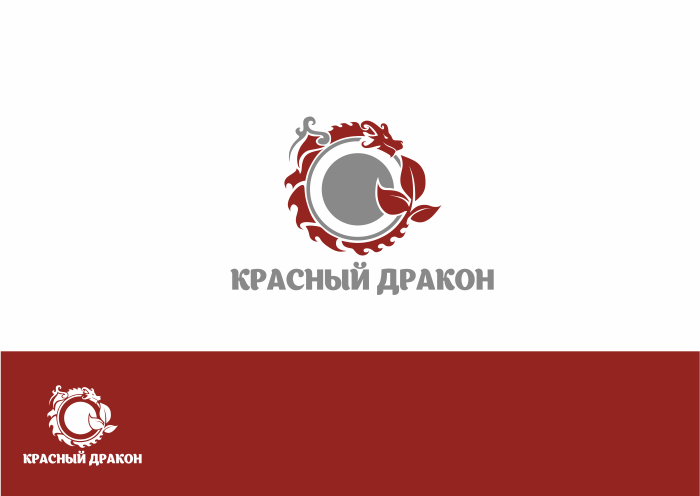 КРАСНЫЙ ДРАКОН

КРАСНЫЙ ДРАКОН